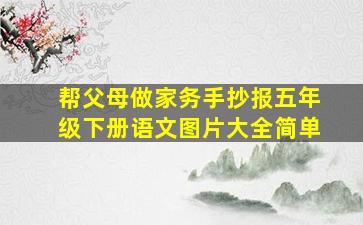 帮父母做家务手抄报五年级下册语文图片大全简单